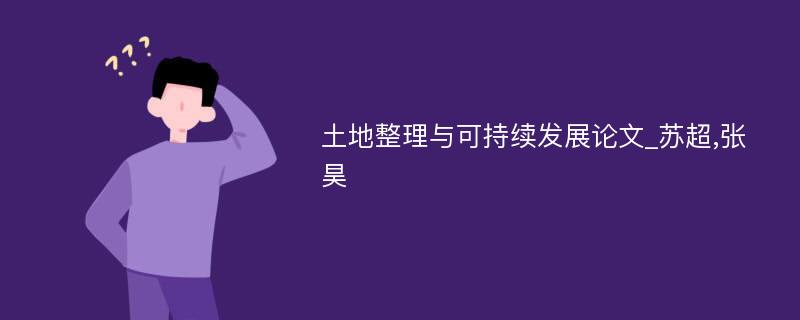 ???

土地整理与可持续发展论文_苏超,张昊